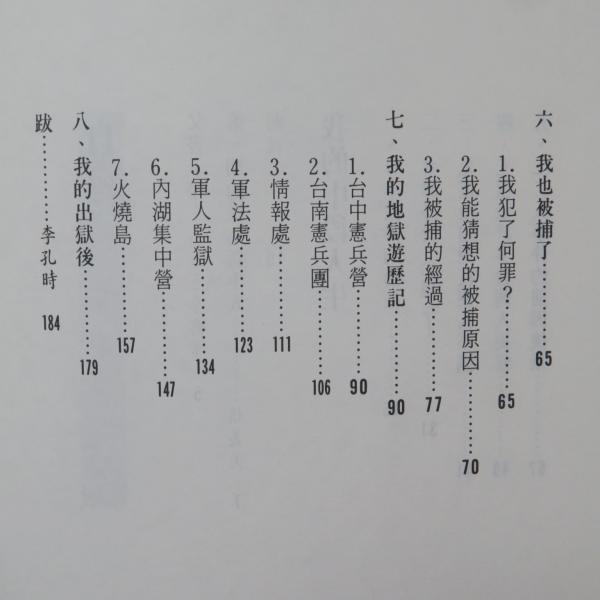 六、我也被捕了 65
1.我犯了何罪? 65
2.我能猜想的被捕原因 70
3.我被捕的經過 77
七、我的地獄遊歷記 90
1.台中憲兵營 90
2.台南憲兵團 106
3.情報處 111
4.軍法處 123
5.軍人監獄 134
6.內湖集中營 147
7.火燒島 157
八、我的出獄後 179
跋 李孔時 184